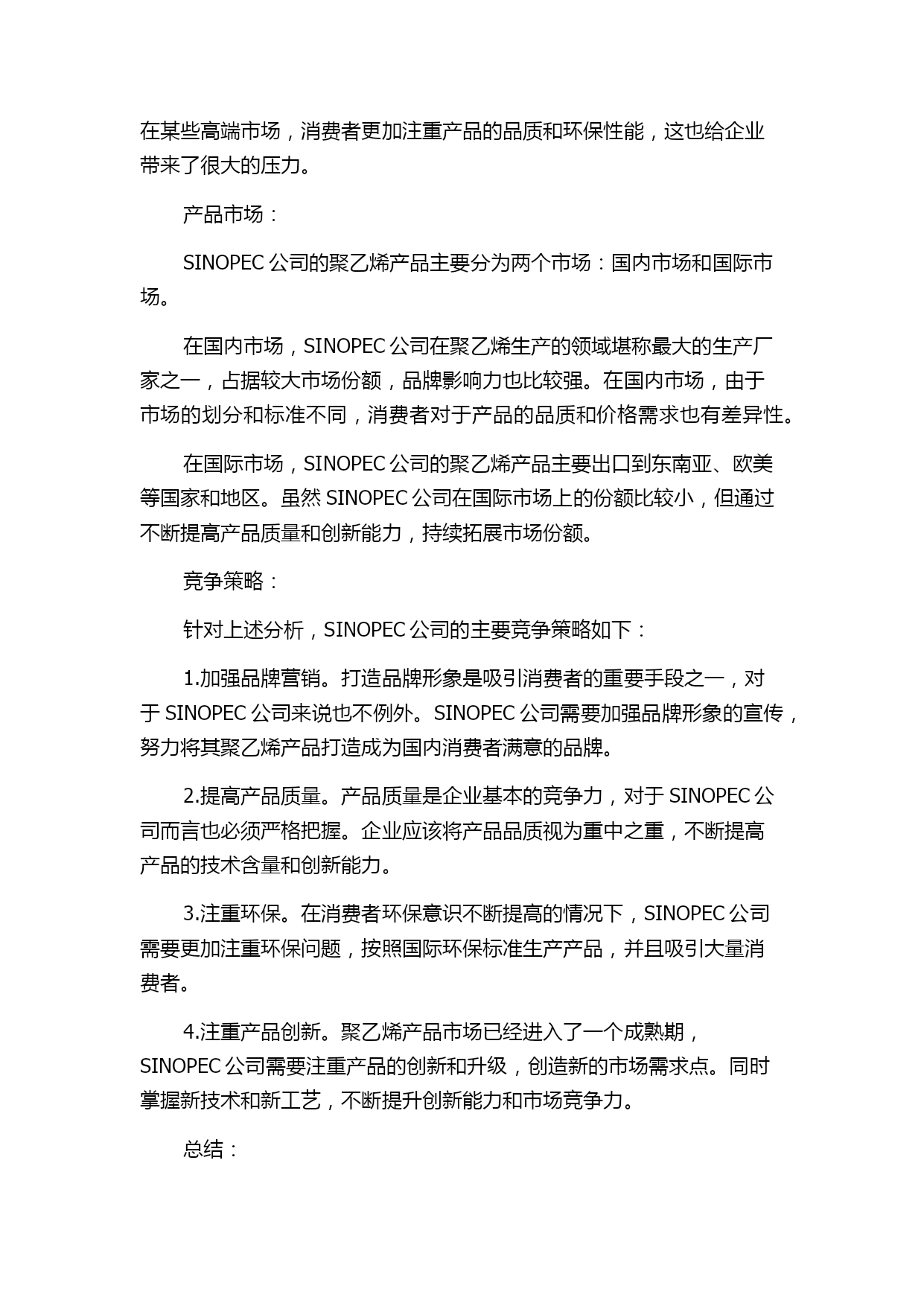 在某些高端市场，消费者更加注重产品的品质和环保性能，这也给企业带来了很大的压力。

产品市场：

SINOPEC 公司的聚乙烯产品主要分为两个市场：国内市场和国际市场。

在国内市场，SINOPEC 公司在聚乙烯生产的领域堪称最大的生产厂家之一，占据较大市场份额，品牌影响力也比较强。在国内市场，由于市场的划分和标准不同，消费者对于产品的品质和价格需求也有差异性。

在国际市场，SINOPEC 公司的聚乙烯产品主要出口到东南亚、欧美等国家和地区。虽然 SINOPEC 公司在国际市场上的份额比较小，但通过不断提高产品质量和创新能力，持续拓展市场份额。

竞争策略：

针对上述分析，SINOPEC 公司的主要竞争策略如下：

1.加强品牌营销。打造品牌形象是吸引消费者的重要手段之一，对于 SINOPEC 公司来说也不例外。SINOPEC 公司需要加强品牌形象的宣传，努力将其聚乙烯产品打造成为国内消费者满意的品牌。

2.提高产品质量。产品质量是企业基本的竞争力，对于 SINOPEC 公司而言也必须严格把握。企业应该将产品品质视为重中之重，不断提高产品的技术含量和创新能力。

3.注重环保。在消费者环保意识不断提高的情况下，SINOPEC 公司需要更加注重环保问题，按照国际环保标准生产产品，并且吸引大量消费者。

4.注重产品创新。聚乙烯产品市场已经进入了一个成熟期，SINOPEC 公司需要注重产品的创新和升级，创造新的市场需求点。同时掌握新技术和新工艺，不断提升创新能力和市场竞争力。

总结：